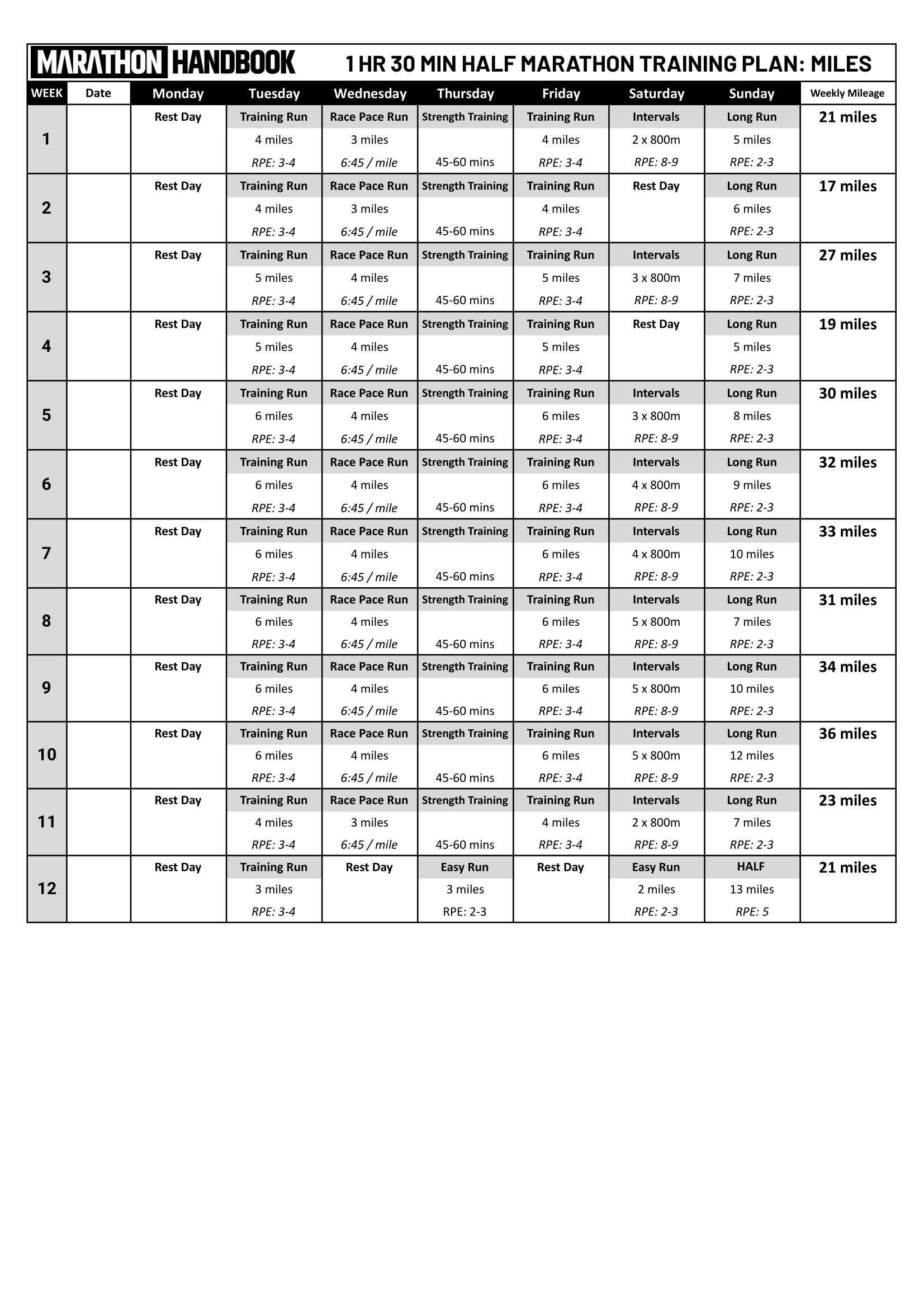 MARATHON HANDBOOK 1 HR 30 MIN HALF MARATHON TRAINING PLAN: MILES

| WEEK | Date | Monday | Tuesday | Wednesday | Thursday | Friday | Saturday | Sunday | Weekly Mileage |
|---|---|---|---|---|---|---|---|---|---|
| 1 | | Rest Day | Training Run 4 miles RPE: 3-4 | Race Pace Run 3 miles 6:45 / mile | Strength Training 45-60 mins | Training Run 4 miles RPE: 3-4 | Intervals 2 x 800m RPE: 8-9 | Long Run 5 miles RPE: 2-3 | 21 miles |
| 2 | | Rest Day | Training Run 4 miles RPE: 3-4 | Race Pace Run 3 miles 6:45 / mile | Strength Training 45-60 mins | Training Run 4 miles RPE: 3-4 | Rest Day | Long Run 6 miles RPE: 2-3 | 17 miles |
| 3 | | Rest Day | Training Run 5 miles RPE: 3-4 | Race Pace Run 4 miles 6:45 / mile | Strength Training 45-60 mins | Training Run 5 miles RPE: 3-4 | Intervals 3 x 800m RPE: 8-9 | Long Run 7 miles RPE: 2-3 | 27 miles |
| 4 | | Rest Day | Training Run 5 miles RPE: 3-4 | Race Pace Run 4 miles 6:45 / mile | Strength Training 45-60 mins | Training Run 5 miles RPE: 3-4 | Rest Day | Long Run 5 miles RPE: 2-3 | 19 miles |
| 5 | | Rest Day | Training Run 6 miles RPE: 3-4 | Race Pace Run 4 miles 6:45 / mile | Strength Training 45-60 mins | Training Run 6 miles RPE: 3-4 | Intervals 3 x 800m RPE: 8-9 | Long Run 8 miles RPE: 2-3 | 30 miles |
| 6 | | Rest Day | Training Run 6 miles RPE: 3-4 | Race Pace Run 4 miles 6:45 / mile | Strength Training 45-60 mins | Training Run 6 miles RPE: 3-4 | Intervals 4 x 800m RPE: 8-9 | Long Run 9 miles RPE: 2-3 | 32 miles |
| 7 | | Rest Day | Training Run 6 miles RPE: 3-4 | Race Pace Run 4 miles 6:45 / mile | Strength Training 45-60 mins | Training Run 6 miles RPE: 3-4 | Intervals 4 x 800m RPE: 8-9 | Long Run 10 miles RPE: 2-3 | 33 miles |
| 8 | | Rest Day | Training Run 6 miles RPE: 3-4 | Race Pace Run 4 miles 6:45 / mile | Strength Training 45-60 mins | Training Run 6 miles RPE: 3-4 | Intervals 5 x 800m RPE: 8-9 | Long Run 7 miles RPE: 2-3 | 31 miles |
| 9 | | Rest Day | Training Run 6 miles RPE: 3-4 | Race Pace Run 4 miles 6:45 / mile | Strength Training 45-60 mins | Training Run 6 miles RPE: 3-4 | Intervals 5 x 800m RPE: 8-9 | Long Run 10 miles RPE: 2-3 | 34 miles |
| 10 | | Rest Day | Training Run 6 miles RPE: 3-4 | Race Pace Run 4 miles 6:45 / mile | Strength Training 45-60 mins | Training Run 6 miles RPE: 3-4 | Intervals 5 x 800m RPE: 8-9 | Long Run 12 miles RPE: 2-3 | 36 miles |
| 11 | | Rest Day | Training Run 4 miles RPE: 3-4 | Race Pace Run 3 miles 6:45 / mile | Strength Training 45-60 mins | Training Run 4 miles RPE: 3-4 | Intervals 2 x 800m RPE: 8-9 | Long Run 7 miles RPE: 2-3 | 23 miles |
| 12 | | Rest Day | Training Run 3 miles RPE: 3-4 | Rest Day | Easy Run 3 miles RPE: 2-3 | Rest Day | Easy Run 2 miles RPE: 2-3 | HALF 13 miles RPE: 5 | 21 miles |